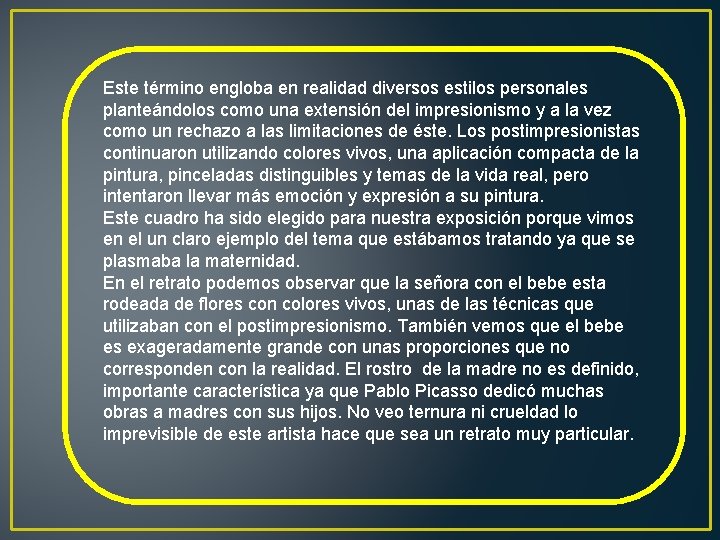 Este término engloba en realidad diversos estilos personales planteándolos como una extensión del impresionismo y a la vez como un rechazo a las limitaciones de éste. Los postimpresionistas continuaron utilizando colores vivos, una aplicación compacta de la pintura, pinceladas distinguibles y temas de la vida real, pero intentaron llevar más emoción y expresión a su pintura.

Este cuadro ha sido elegido para nuestra exposición porque vimos en el un claro ejemplo del tema que estábamos tratando ya que se plasmaba la maternidad.

En el retrato podemos observar que la señora con el bebe esta rodeada de flores con colores vivos, unas de las técnicas que utilizaban con el postimpresionismo. También vemos que el bebe es exageradamente grande con unas proporciones que no corresponden con la realidad. El rostro de la madre no es definido, importante característica ya que Pablo Picasso dedicó muchas obras a madres con sus hijos. No veo ternura ni crueldad lo imprevisible de este artista hace que sea un retrato muy particular.